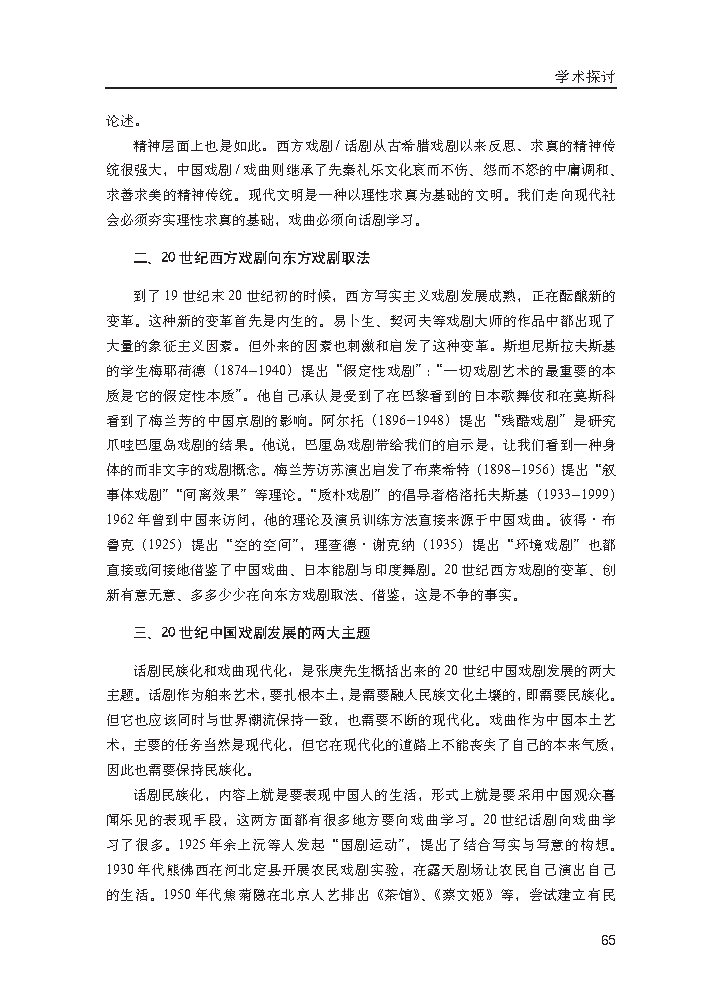 学术探讨

论述。

精神层面上也是如此。西方戏剧/话剧从古希腊戏剧以来反思、求真的精神传统很强大，中国戏剧/戏曲则继承了先秦礼乐文化哀而不伤、怨而不怒的中庸调和、求善求美的精神传统。现代文明是一种以理性求真为基础的文明。我们走向现代社会必须夯实理性求真的基础，戏曲必须向话剧学习。

二、20世纪西方戏剧向东方戏剧取法

到了19世纪末20世纪初的时候，西方写实主义戏剧发展成熟，正在酝酿新的变革。这种新的变革首先是内生的。易卜生、契诃夫等戏剧大师的作品中都出现了大量的象征主义因素。但外来的因素也刺激和启发了这种变革。斯坦尼斯拉夫斯基的学生梅耶荷德（1874—1940）提出“假定性戏剧”：“一切戏剧艺术的最重要的本质是它的假定性本质”。他自己承认是受到了在巴黎看到的日本歌舞伎和在莫斯科看到了梅兰芳的中国京剧的影响。阿尔托（1896—1948）提出“残酷戏剧”是研究爪哇巴厘岛戏剧的结果。他说，巴厘岛戏剧带给我们的启示是，让我们看到一种身体的而非文字的戏剧概念。梅兰芳访苏演出启发了布莱希特（1898—1956）提出“叙事体戏剧”“间离效果”等理论。“质朴戏剧”的倡导者格洛托夫斯基（1933—1999）1962年曾到中国来访问，他的理论及演员训练方法直接来源于中国戏曲。彼得·布鲁克（1925）提出“空的空间”，理查德·谢克纳（1935）提出“环境戏剧”也都直接或间接地借鉴了中国戏曲、日本能剧与印度舞剧。20世纪西方戏剧的变革、创新有意无意、多多少少在向东方戏剧取法、借鉴，这是不争的事实。

三、20世纪中国戏剧发展的两大主题

话剧民族化和戏曲现代化，是张庚先生概括出来的20世纪中国戏剧发展的两大主题。话剧作为舶来艺术，要扎根本土，是需要融入民族文化土壤的，即需要民族化。但它也应该同时与世界潮流保持一致，也需要不断的现代化。戏曲作为中国本土艺术，主要的任务当然是现代化，但它在现代化的道路上不能丧失了自己的本来气质，因此也需要保持民族化。

话剧民族化，内容上就是要表现中国人的生活，形式上就是要采用中国观众喜闻乐见的表现手段，这两方面都有很多地方要向戏曲学习。20世纪话剧向戏曲学习了很多。1925年余上沅等人发起“国剧运动”，提出了结合写实与写意的构想。1930年代熊佛西在河北定县开展农民戏剧实验，在露天剧场让农民自己演出自己的生活。1950年代焦菊隐在北京人艺排出《茶馆》、《蔡文姬》等，尝试建立有民

65